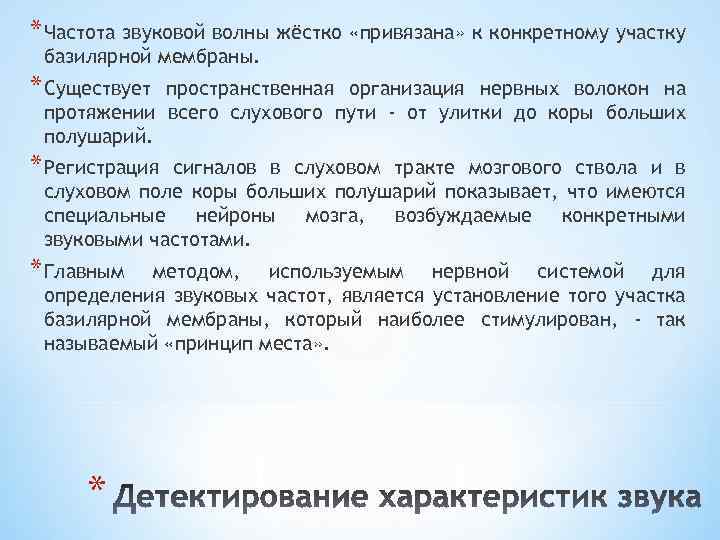 * Частота звуковой волны жёстко «привязана» к конкретному участку базилярной мембраны.

* Существует пространственная организация нервных волокон на протяжении всего слухового пути - от улитки до коры больших полушарий.

* Регистрация сигналов в слуховом тракте мозгового ствола и в слуховом поле коры больших полушарий показывает, что имеются специальные нейроны мозга, возбуждаемые конкретными звуковыми частотами.

* Главным методом, используемым нервной системой для определения звуковых частот, является установление того участка базилярной мембраны, который наиболее стимулирован, - так называемый «принцип места».

* Детектирование характеристик звука